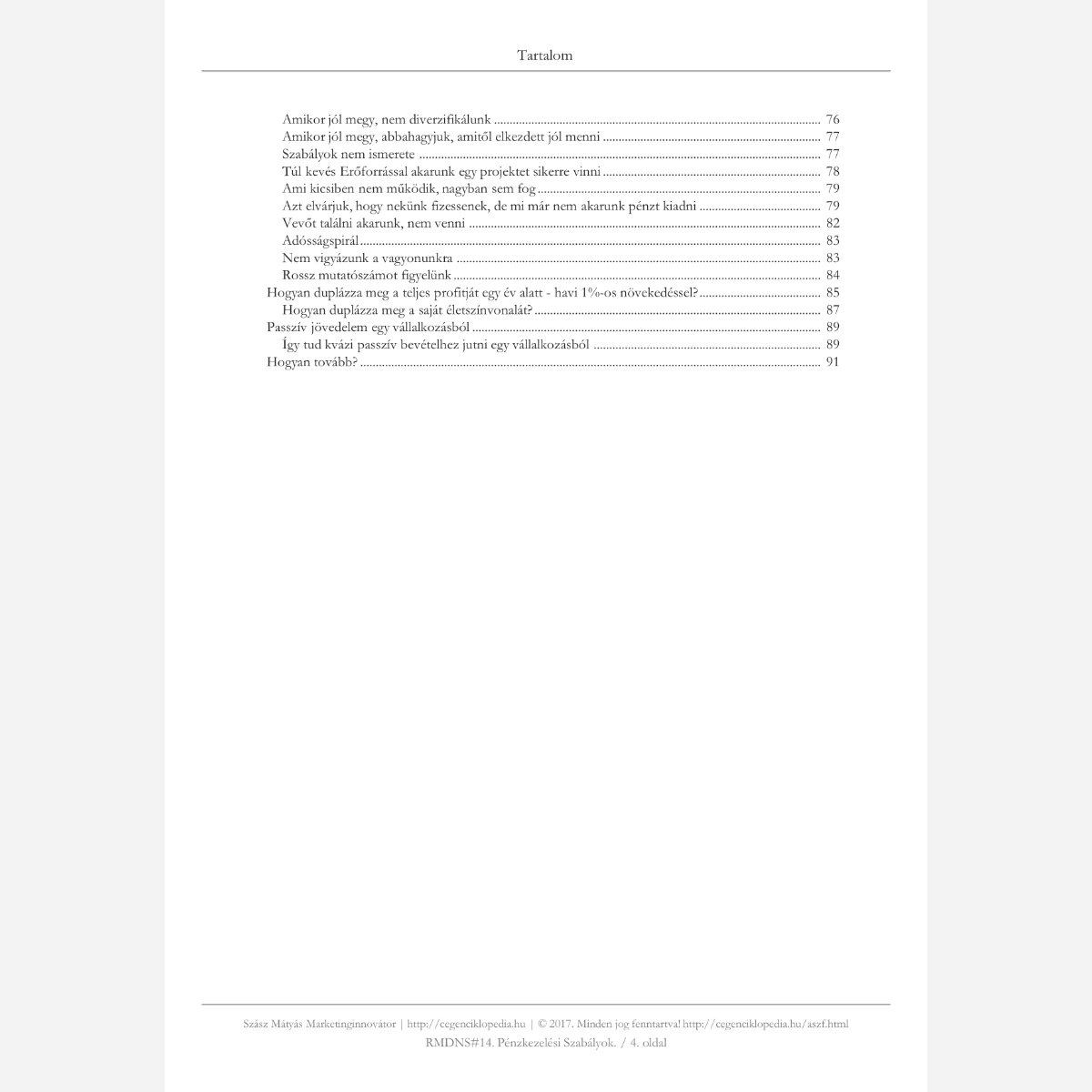 Tartalom

Amikor jól megy, nem diverzifikálunk 76
Amikor jól megy, abbahagyjuk, amitől elkezdett jól menni 77
Szabályok nem ismerete 77
Túl kevés Erőforrással akarunk egy projektet sikerre vinni 78
Ami kicsiben nem működik, nagyban sem fog 79
Azt elvárjuk, hogy nekünk fizessenek, de mi már nem akarunk pénzt kiadni 79
Vevőt találni akarunk, nem venni 82
Adósságspirál 83
Nem vigyázunk a vagyonunkra 83
Rossz mutatószámot figyelünk 84
Hogyan duplázza meg a teljes profitját egy év alatt - havi 1%-os növekedéssel? 85
Hogyan duplázza meg a saját életszínvonalát? 87
Passzív jövedelem egy vállalkozásból 89
Így tud kvázi passzív bevételhez jutni egy vállalkozásból 89
Hogyan tovább? 91

Szász Mátyás Marketinginnovátor | http://cegenciklopedia.hu | © 2017. Minden jog fenntartva! http://cegenciklopedia.hu/aszf.html
RMDNS#14. Pénzkezelési Szabályok. / 4. oldal